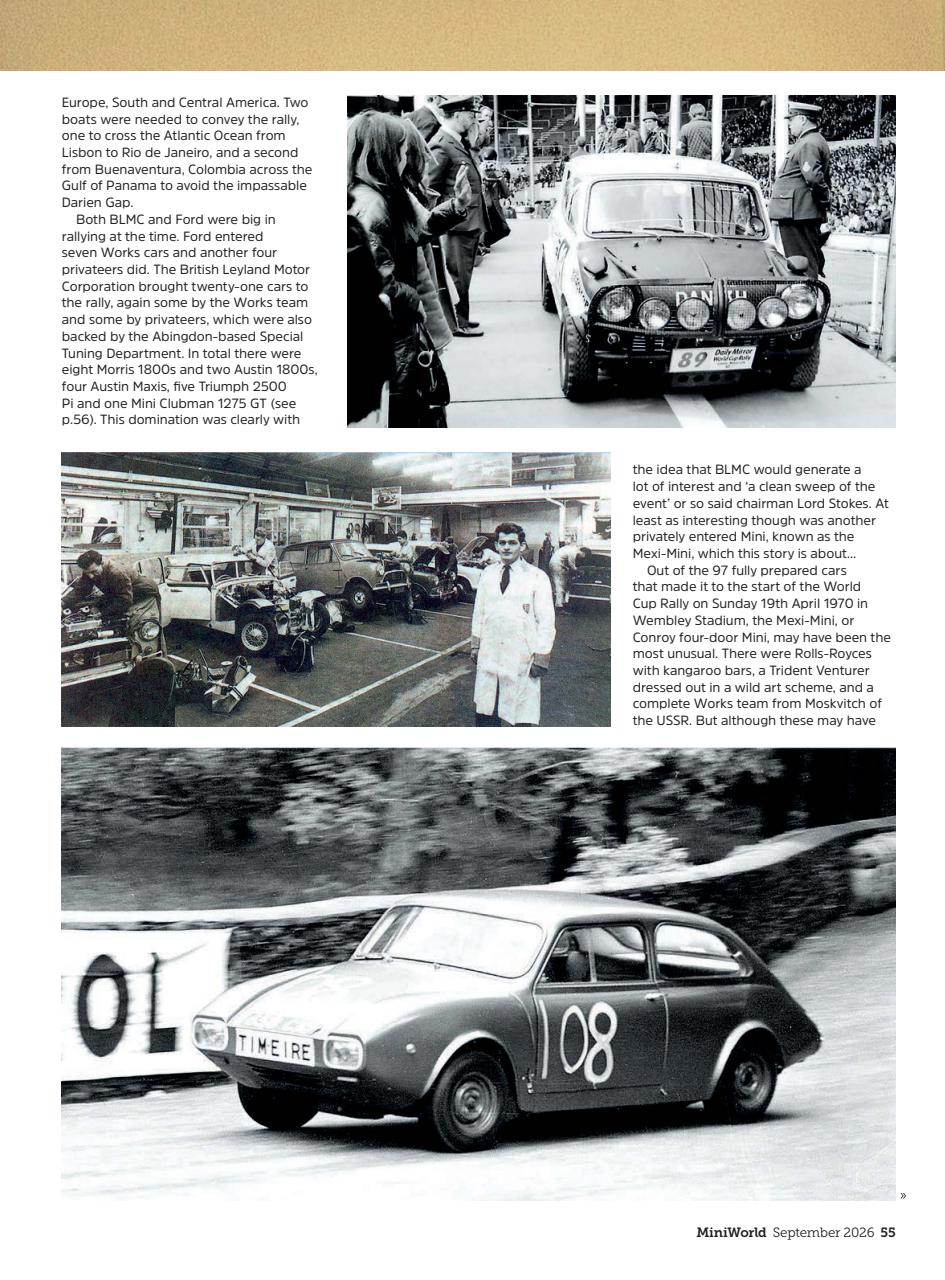 Europe, South and Central America. Two boats were needed to convey the rally, one to cross the Atlantic Ocean from Lisbon to Rio de Janeiro, and a second from Buenaventura, Colombia across the Gulf of Panama to avoid the impassable Darien Gap.

Both BLMC and Ford were big in rallying at the time. Ford entered seven Works cars and another four privateers did. The British Leyland Motor Corporation brought twenty-one cars to the rally, again some by the Works team and some by privateers, which were also backed by the Abingdon-based Special Tuning Department. In total there were eight Morris 1800s and two Austin 1800s, four Austin Maxis, five Triumph 2500 Pi and one Mini Clubman 1275 GT (see p.56). This domination was clearly with

89 Daily Mirror World Cup Rally

the idea that BLMC would generate a lot of interest and 'a clean sweep of the event' or so said chairman Lord Stokes. At least as interesting though was another privately entered Mini, known as the Mexi-Mini, which this story is about...

Out of the 97 fully prepared cars that made it to the start of the World Cup Rally on Sunday 19th April 1970 in Wembley Stadium, the Mexi-Mini, or Conroy four-door Mini, may have been the most unusual. There were Rolls-Royces with kangaroo bars, a Trident Venturer dressed out in a wild art scheme, and a complete Works team from Moskvitch of the USSR. But although these may have

OL

TIMEIRE

108

»

MiniWorld September 2026 55